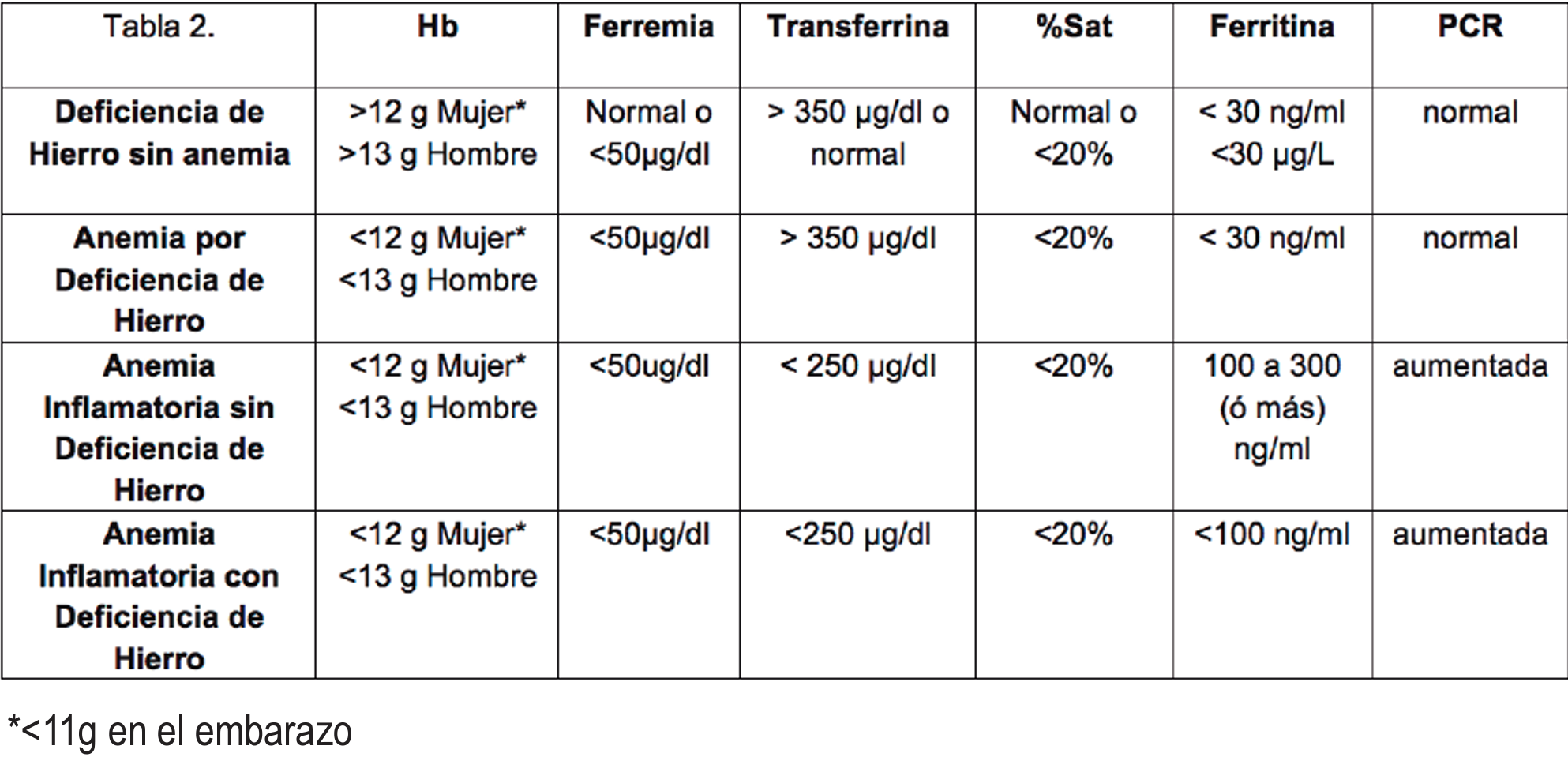 | Tabla 2. | Hb | Ferremia | Transferrina | %Sat | Ferritina | PCR |
|---|---|---|---|---|---|---|
| Deficiencia de Hierro sin anemia | >12 g Mujer* >13 g Hombre | Normal o <50µg/dl | > 350 µg/dl o normal | Normal o <20% | < 30 ng/ml <30 µg/L | normal |
| Anemia por Deficiencia de Hierro | <12 g Mujer* <13 g Hombre | <50µg/dl | > 350 µg/dl | <20% | < 30 ng/ml | normal |
| Anemia Inflamatoria sin Deficiencia de Hierro | <12 g Mujer* <13 g Hombre | <50ug/dl | < 250 µg/dl | <20% | 100 a 300 (ó más) ng/ml | aumentada |
| Anemia Inflamatoria con Deficiencia de Hierro | <12 g Mujer* <13 g Hombre | <50µg/dl | <250 µg/dl | <20% | <100 ng/ml | aumentada |

*<11g en el embarazo